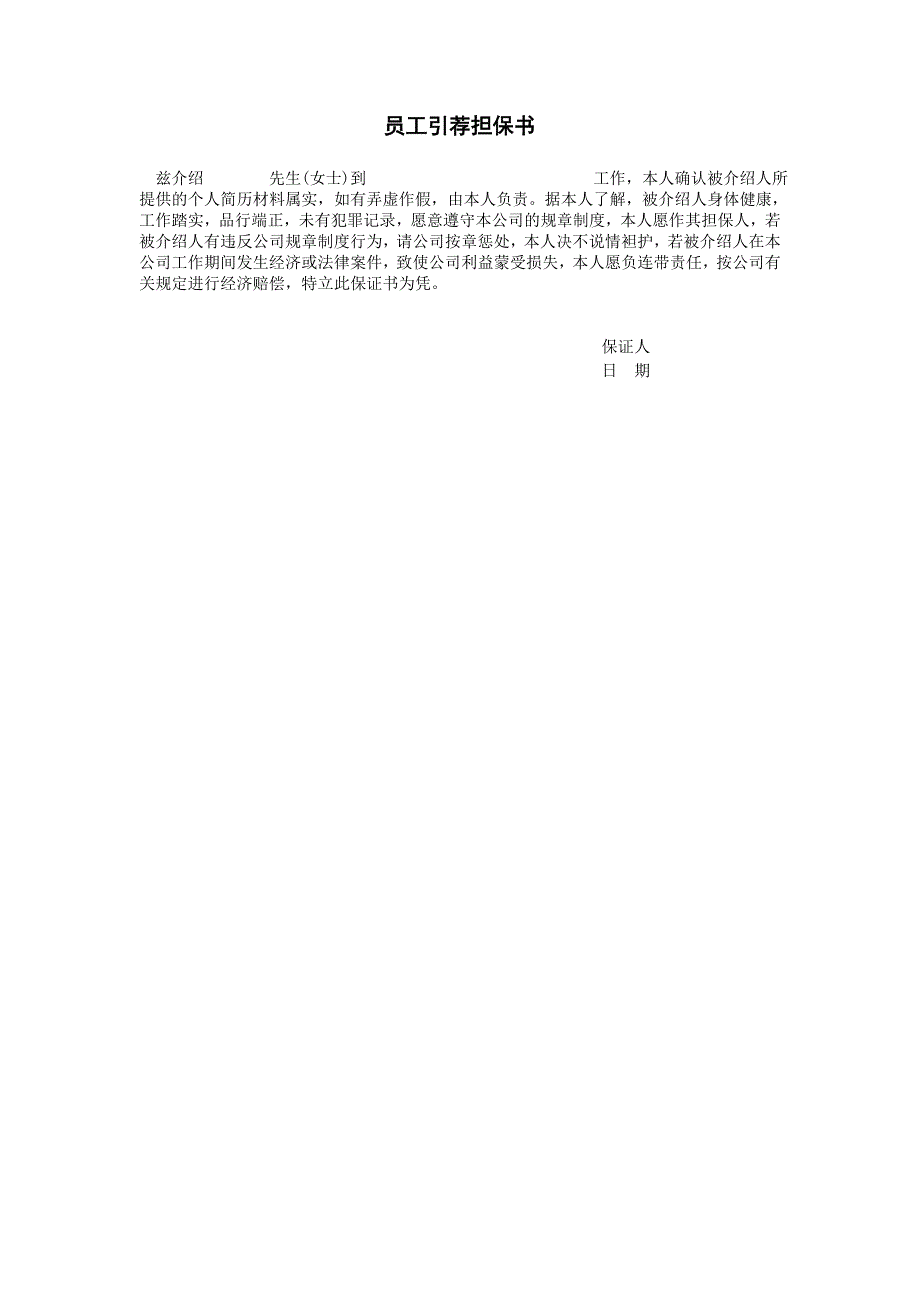 员工引荐担保书

兹介绍 先生(女士)到 工作，本人确认被介绍人所提供的个人简历材料属实，如有弄虚作假，由本人负责。据本人了解，被介绍人身体健康，工作踏实，品行端正，未有犯罪记录，愿意遵守本公司的规章制度，本人愿作其担保人，若被介绍人有违反公司规章制度行为，请公司按章惩处，本人决不说情袒护，若被介绍人在本公司工作期间发生经济或法律案件，致使公司利益蒙受损失，本人愿负连带责任，按公司有关规定进行经济赔偿，特立此保证书为凭。

保证人
日 期